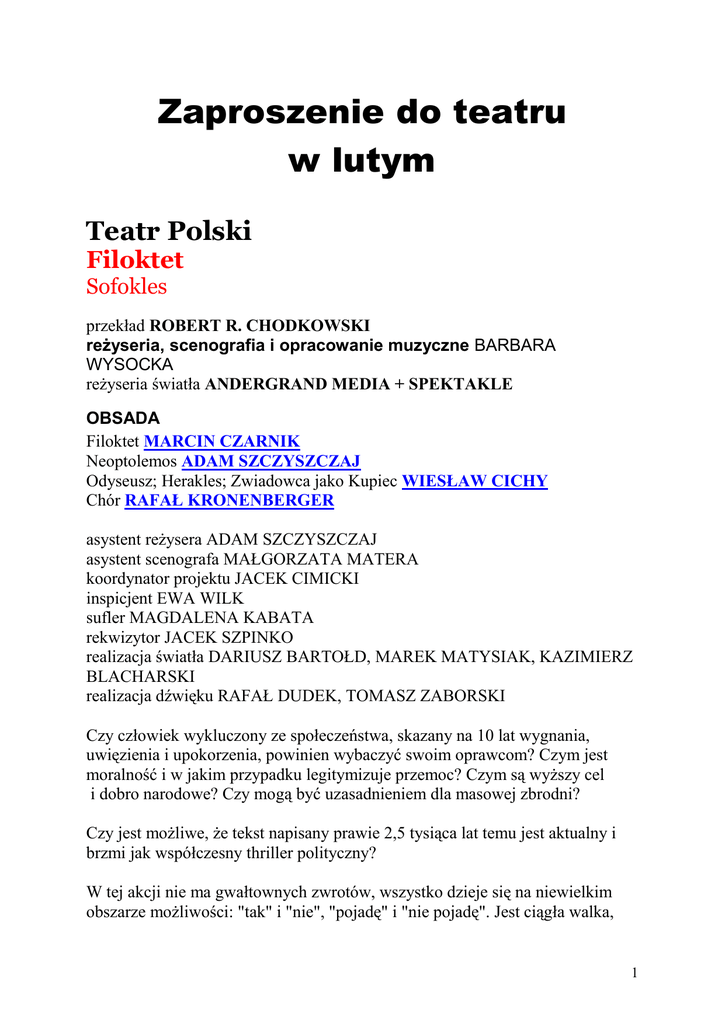 Zaproszenie do teatru w lutym

Teatr Polski
Filoktet
Sofokles

przekład ROBERT R. CHODKOWSKI
reżyseria, scenografia i opracowanie muzyczne BARBARA WYSOCKA
reżyseria światła ANDERGRAND MEDIA + SPEKTAKLE

OBSADA
Filoktet MARCIN CZARNIK
Neoptolemos ADAM SZCZYSZCZAJ
Odyseusz; Herakles; Zwiadowca jako Kupiec WIESŁAW CICHY
Chór RAFAŁ KRONENBERGER

asystent reżysera ADAM SZCZYSZCZAJ
asystent scenografa MAŁGORZATA MATERA
koordynator projektu JACEK CIMICKI
inspicjent EWA WILK
sufler MAGDALENA KABATA
rekwizytor JACEK SZPINKO
realizacja światła DARIUSZ BARTOŁD, MAREK MATYSIAK, KAZIMIERZ BLACHARSKI
realizacja dźwięku RAFAŁ DUDEK, TOMASZ ZABORSKI

Czy człowiek wykluczony ze społeczeństwa, skazany na 10 lat wygnania, uwięzienia i upokorzenia, powinien wybaczyć swoim oprawcom? Czym jest moralność i w jakim przypadku legitymizuje przemoc? Czym są wyższy cel i dobro narodowe? Czy mogą być uzasadnieniem dla masowej zbrodni?

Czy jest możliwe, że tekst napisany prawie 2,5 tysiąca lat temu jest aktualny i brzmi jak współczesny thriller polityczny?

W tej akcji nie ma gwałtownych zwrotów, wszystko dzieje się na niewielkim obszarze możliwości: "tak" i "nie", "pojadę" i "nie pojadę". Jest ciągła walka,

1